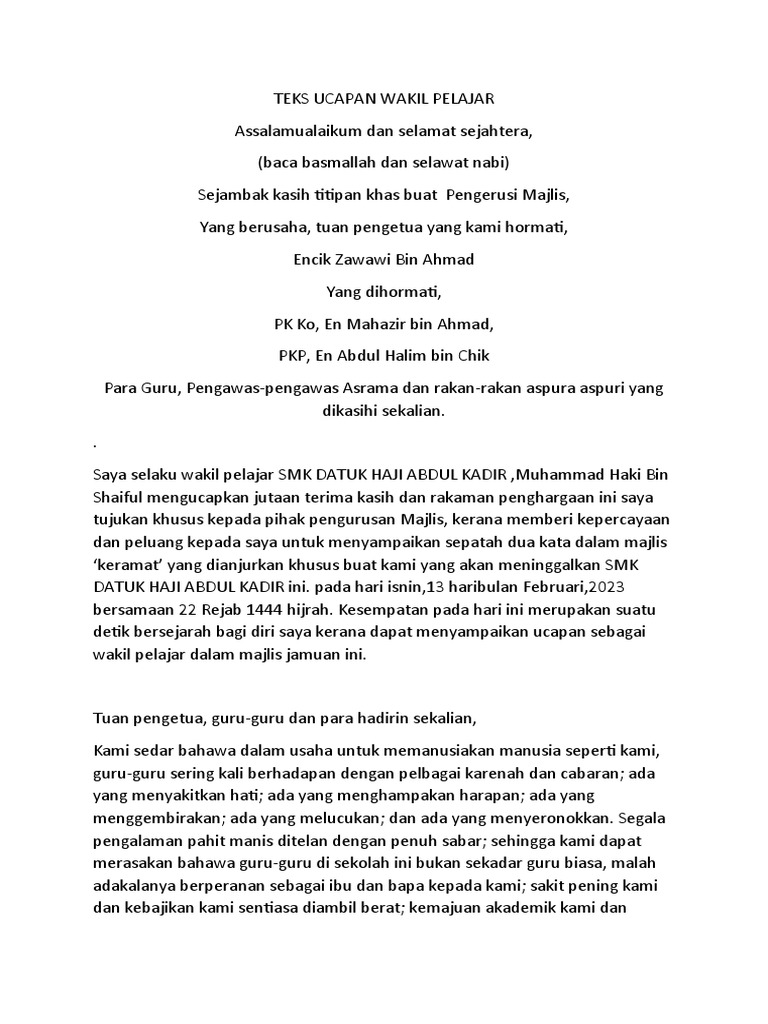 TEKS UCAPAN WAKIL PELAJAR

Assalamualaikum dan selamat sejahtera,

(baca basmallah dan selawat nabi)

Sejambak kasih titipan khas buat Pengerusi Majlis,

Yang berusaha, tuan pengetua yang kami hormati,

Encik Zawawi Bin Ahmad

Yang dihormati,

PK Ko, En Mahazir bin Ahmad,

PKP, En Abdul Halim bin Chik

Para Guru, Pengawas-pengawas Asrama dan rakan-rakan aspura aspuri yang dikasihi sekalian.

.

Saya selaku wakil pelajar SMK DATUK HAJI ABDUL KADIR ,Muhammad Haki Bin Shaiful mengucapkan jutaan terima kasih dan rakaman penghargaan ini saya tujukan khusus kepada pihak pengurusan Majlis, kerana memberi kepercayaan dan peluang kepada saya untuk menyampaikan sepatah dua kata dalam majlis 'keramat' yang dianjurkan khusus buat kami yang akan meninggalkan SMK DATUK HAJI ABDUL KADIR ini. pada hari isnin,13 haribulan Februari,2023 bersamaan 22 Rejab 1444 hijrah. Kesempatan pada hari ini merupakan suatu detik bersejarah bagi diri saya kerana dapat menyampaikan ucapan sebagai wakil pelajar dalam majlis jamuan ini.

Tuan pengetua, guru-guru dan para hadirin sekalian,

Kami sedar bahawa dalam usaha untuk memanusiakan manusia seperti kami, guru-guru sering kali berhadapan dengan pelbagai karenah dan cabaran; ada yang menyakitkan hati; ada yang menghampakan harapan; ada yang menggembirakan; ada yang melucukan; dan ada yang menyeronokkan. Segala pengalaman pahit manis ditelan dengan penuh sabar; sehingga kami dapat merasakan bahawa guru-guru di sekolah ini bukan sekadar guru biasa, malah adakalanya berperanan sebagai ibu dan bapa kepada kami; sakit pening kami dan kebajikan kami sentiasa diambil berat; kemajuan akademik kami dan